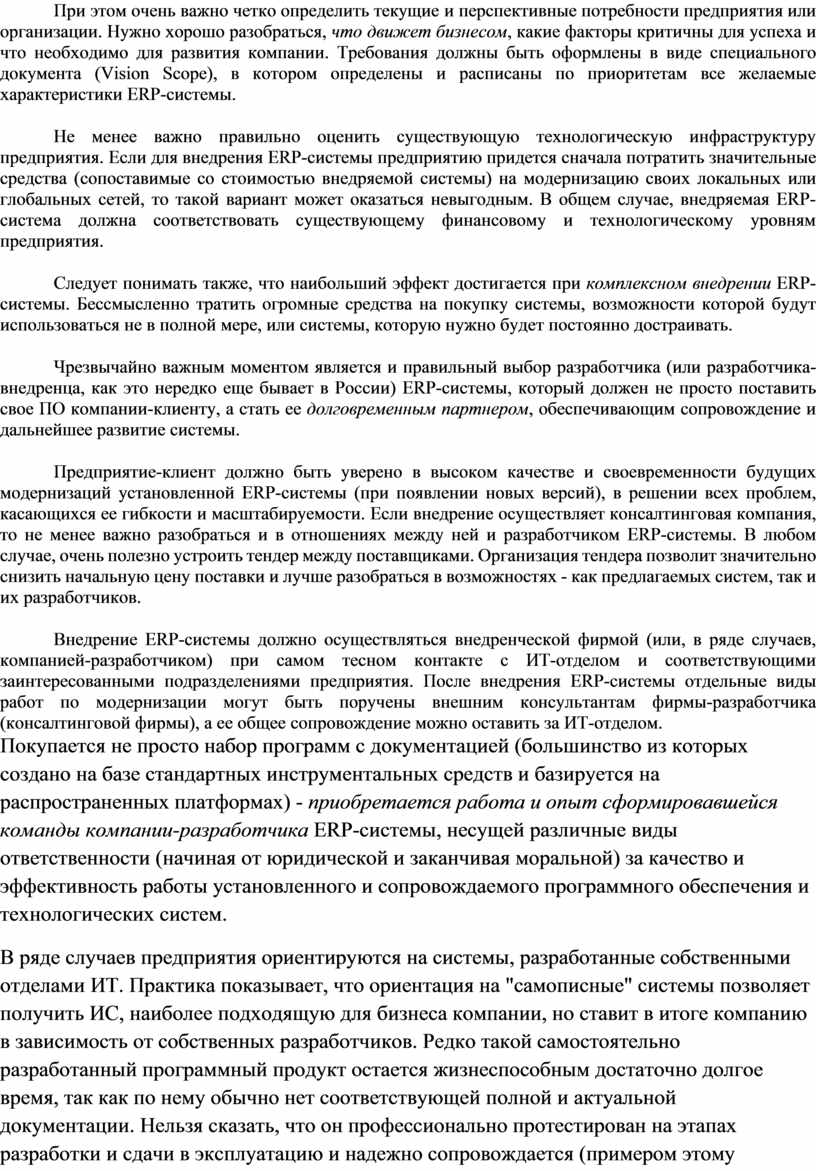 При этом очень важно четко определить текущие и перспективные потребности предприятия или организации. Нужно хорошо разобраться, что движет бизнесом, какие факторы критичны для успеха и что необходимо для развития компании. Требования должны быть оформлены в виде специального документа (Vision Scope), в котором определены и расписаны по приоритетам все желаемые характеристики ERP-системы.

Не менее важно правильно оценить существующую технологическую инфраструктуру предприятия. Если для внедрения ERP-системы предприятию придется сначала потратить значительные средства (сопоставимые со стоимостью внедряемой системы) на модернизацию своих локальных или глобальных сетей, то такой вариант может оказаться невыгодным. В общем случае, внедряемая ERP-система должна соответствовать существующему финансовому и технологическому уровням предприятия.

Следует понимать также, что наибольший эффект достигается при комплексном внедрении ERP-системы. Бессмысленно тратить огромные средства на покупку системы, возможности которой будут использоваться не в полной мере, или системы, которую нужно будет постоянно достраивать.

Чрезвычайно важным моментом является и правильный выбор разработчика (или разработчика-внедренца, как это нередко еще бывает в России) ERP-системы, который должен не просто поставить свое ПО компании-клиенту, а стать ее долговременным партнером, обеспечивающим сопровождение и дальнейшее развитие системы.

Предприятие-клиент должно быть уверено в высоком качестве и своевременности будущих модернизаций установленной ERP-системы (при появлении новых версий), в решении всех проблем, касающихся ее гибкости и масштабируемости. Если внедрение осуществляет консалтинговая компания, то не менее важно разобраться и в отношениях между ней и разработчиком ERP-системы. В любом случае, очень полезно устроить тендер между поставщиками. Организация тендера позволит значительно снизить начальную цену поставки и лучше разобраться в возможностях - как предлагаемых систем, так и их разработчиков.

Внедрение ERP-системы должно осуществляться внедренческой фирмой (или, в ряде случаев, компанией-разработчиком) при самом тесном контакте с ИТ-отделом и соответствующими заинтересованными подразделениями предприятия. После внедрения ERP-системы отдельные виды работ по модернизации могут быть поручены внешним консультантам фирмы-разработчика (консалтинговой фирмы), а ее общее сопровождение можно оставить за ИТ-отделом.
Покупается не просто набор программ с документацией (большинство из которых создано на базе стандартных инструментальных средств и базируется на распространенных платформах) - приобретается работа и опыт сформировавшейся команды компании-разработчика ERP-системы, несущей различные виды ответственности (начиная от юридической и заканчивая моральной) за качество и эффективность работы установленного и сопровождаемого программного обеспечения и технологических систем.

В ряде случаев предприятия ориентируются на системы, разработанные собственными отделами ИТ. Практика показывает, что ориентация на "самописные" системы позволяет получить ИС, наиболее подходящую для бизнеса компании, но ставит в итоге компанию в зависимость от собственных разработчиков. Редко такой самостоятельно разработанный программный продукт остается жизнеспособным достаточно долгое время, так как по нему обычно нет соответствующей полной и актуальной документации. Нельзя сказать, что он профессионально протестирован на этапах разработки и сдачи в эксплуатацию и надежно сопровождается (примером этому